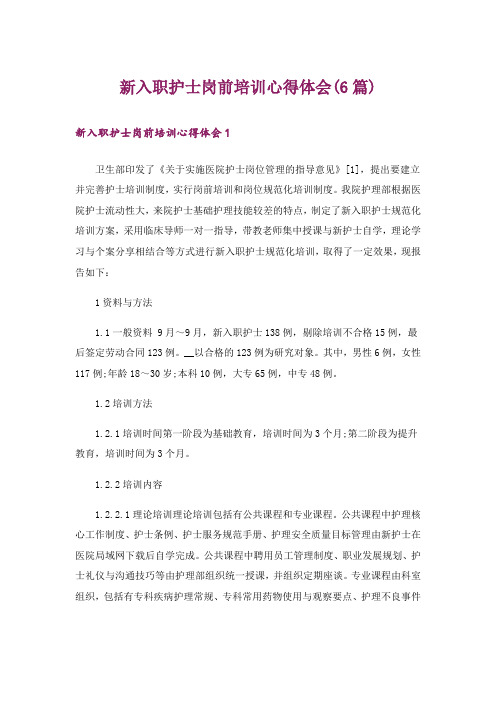 新入职护士岗前培训心得体会(6篇)

新入职护士岗前培训心得体会1

卫生部印发了《关于实施医院护士岗位管理的指导意见》[1]，提出要建立并完善护士培训制度，实行岗前培训和岗位规范化培训制度。我院护理部根据医院护士流动性大，来院护士基础护理技能较差的特点，制定了新入职护士规范化培训方案，采用临床导师一对一指导，带教老师集中授课与新护士自学，理论学习与个案分享相结合等方式进行新入职护士规范化培训，取得了一定效果，现报告如下：

1资料与方法

1.1一般资料 9月～9月，新入职护士138例，剔除培训不合格15例，最后签定劳动合同123例。__以合格的123例为研究对象。其中，男性6例，女性117例;年龄18～30岁;本科10例，大专65例，中专48例。

1.2培训方法

1.2.1培训时间第一阶段为基础教育，培训时间为3个月;第二阶段为提升教育，培训时间为3个月。

1.2.2培训内容

1.2.2.1理论培训理论培训包括有公共课程和专业课程。公共课程中护理核心工作制度、护士条例、护士服务规范手册、护理安全质量目标管理由新护士在医院局域网下载后自学完成。公共课程中聘用员工管理制度、职业发展规划、护士礼仪与沟通技巧等由护理部组织统一授课，并组织定期座谈。专业课程由科室组织，包括有专科疾病护理常规、专科常用药物使用与观察要点、护理不良事件